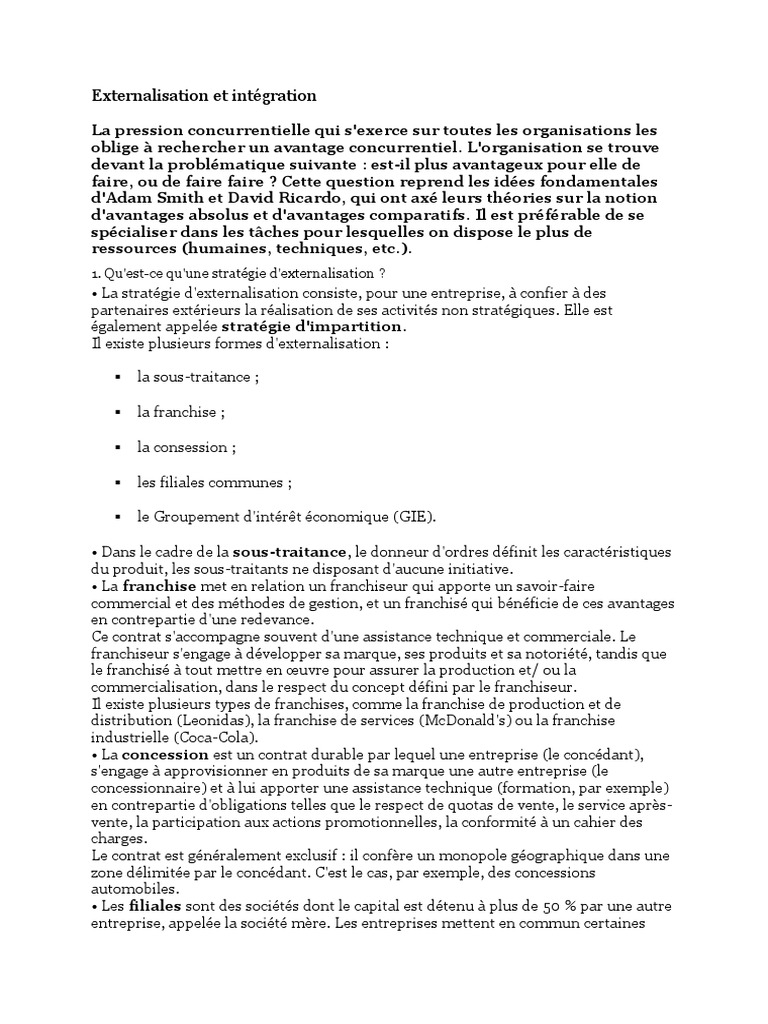 Externalisation et intégration

La pression concurrentielle qui s'exerce sur toutes les organisations les oblige à rechercher un avantage concurrentiel. L'organisation se trouve devant la problématique suivante : est-il plus avantageux pour elle de faire, ou de faire faire ? Cette question reprend les idées fondamentales d'Adam Smith et David Ricardo, qui ont axé leurs théories sur la notion d'avantages absolus et d'avantages comparatifs. Il est préférable de se spécialiser dans les tâches pour lesquelles on dispose le plus de ressources (humaines, techniques, etc.).

1. Qu'est-ce qu'une stratégie d'externalisation ?

• La stratégie d'externalisation consiste, pour une entreprise, à confier à des partenaires extérieurs la réalisation de ses activités non stratégiques. Elle est également appelée stratégie d'impartition.
Il existe plusieurs formes d'externalisation :

▪ la sous-traitance ;

▪ la franchise ;

▪ la consession ;

▪ les filiales communes ;

▪ le Groupement d'intérêt économique (GIE).

• Dans le cadre de la sous-traitance, le donneur d'ordres définit les caractéristiques du produit, les sous-traitants ne disposant d'aucune initiative.
• La franchise met en relation un franchiseur qui apporte un savoir-faire commercial et des méthodes de gestion, et un franchisé qui bénéficie de ces avantages en contrepartie d'une redevance.
Ce contrat s'accompagne souvent d'une assistance technique et commerciale. Le franchiseur s'engage à développer sa marque, ses produits et sa notoriété, tandis que le franchisé à tout mettre en œuvre pour assurer la production et/ ou la commercialisation, dans le respect du concept défini par le franchiseur.
Il existe plusieurs types de franchises, comme la franchise de production et de distribution (Leonidas), la franchise de services (McDonald's) ou la franchise industrielle (Coca-Cola).
• La concession est un contrat durable par lequel une entreprise (le concédant), s'engage à approvisionner en produits de sa marque une autre entreprise (le concessionnaire) et à lui apporter une assistance technique (formation, par exemple) en contrepartie d'obligations telles que le respect de quotas de vente, le service après-vente, la participation aux actions promotionnelles, la conformité à un cahier des charges.
Le contrat est généralement exclusif : il confère un monopole géographique dans une zone délimitée par le concédant. C'est le cas, par exemple, des concessions automobiles.
• Les filiales sont des sociétés dont le capital est détenu à plus de 50 % par une autre entreprise, appelée la société mère. Les entreprises mettent en commun certaines